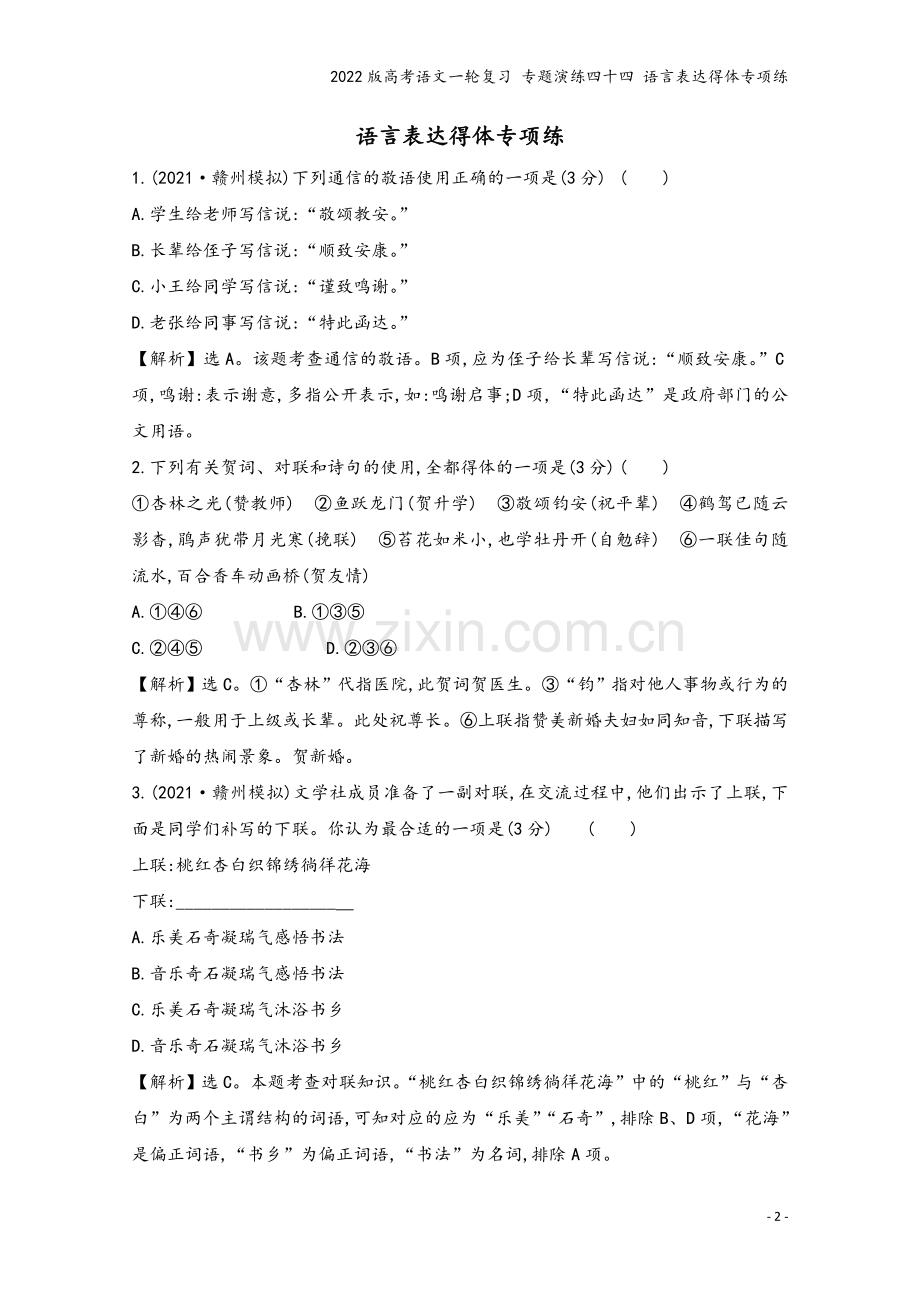 2022版高考语文一轮复习 专题演练四十四 语言表达得体专项练

语言表达得体专项练

1.(2021·赣州模拟)下列通信的敬语使用正确的一项是(3分) (  )

A.学生给老师写信说：“敬颂教安。”

B.长辈给侄子写信说：“顺致安康。”

C.小王给同学写信说：“谨致鸣谢。”

D.老张给同事写信说：“特此函达。”

【解析】选A。该题考查通信的敬语。B项,应为侄子给长辈写信说：“顺致安康。”C项,鸣谢:表示谢意,多指公开表示,如:鸣谢启事;D项,“特此函达”是政府部门的公文用语。

2.下列有关贺词、对联和诗句的使用,全都得体的一项是(3分)(  )

①杏林之光(赞教师) ②鱼跃龙门(贺升学) ③敬颂钧安(祝平辈) ④鹤驾已随云影杳,鹃声犹带月光寒(挽联) ⑤苔花如米小,也学牡丹开(自勉辞) ⑥一联佳句随流水,百合香车动画桥(贺友情)

A.①④⑥ B.①③⑤

C.②④⑤ D.②③⑥

【解析】选C。①“杏林”代指医院,此贺词贺医生。③“钧”指对他人事物或行为的尊称,一般用于上级或长辈。此处祝尊长。⑥上联指赞美新婚夫妇如同知音,下联描写了新婚的热闹景象。贺新婚。

3.(2021·赣州模拟)文学社成员准备了一副对联,在交流过程中,他们出示了上联,下面是同学们补写的下联。你认为最合适的一项是(3分) (  )

上联:桃红杏白织锦绣徜徉花海

下联:____

A.乐美石奇凝瑞气感悟书法

B.音乐奇石凝瑞气感悟书法

C.乐美石奇凝瑞气沐浴书乡

D.音乐奇石凝瑞气沐浴书乡

【解析】选C。本题考查对联知识。“桃红杏白织锦绣徜徉花海”中的“桃红”与“杏白”为两个主谓结构的词语,可知对应的应为“乐美”“石奇”,排除B、D项,“花海”是偏正词语,“书乡”为偏正词语,“书法”为名词,排除A项。

- 2 -

www.zixin.com.cn